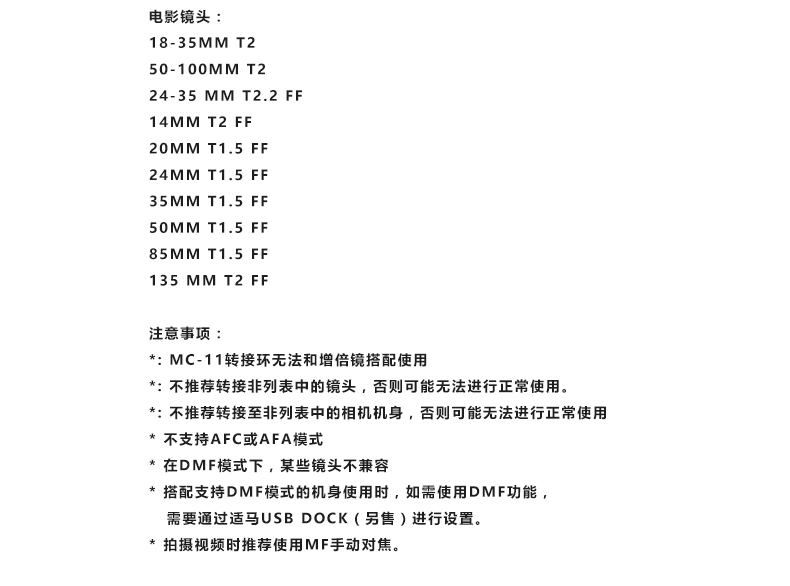 电影镜头：
18-35MM T2
50-100MM T2
24-35 MM T2.2 FF
14MM T2 FF
20MM T1.5 FF
24MM T1.5 FF
35MM T1.5 FF
50MM T1.5 FF
85MM T1.5 FF
135 MM T2 FF

注意事项：
*: MC-11转接环无法和增倍镜搭配使用
*: 不推荐转接非列表中的镜头，否则可能无法进行正常使用。
*: 不推荐转接至非列表中的相机机身，否则可能无法进行正常使用
* 不支持AFC或AFA模式
* 在DMF模式下，某些镜头不兼容
* 搭配支持DMF模式的机身使用时，如需使用DMF功能，需要通过适马USB DOCK（另售）进行设置。
* 拍摄视频时推荐使用MF手动对焦。